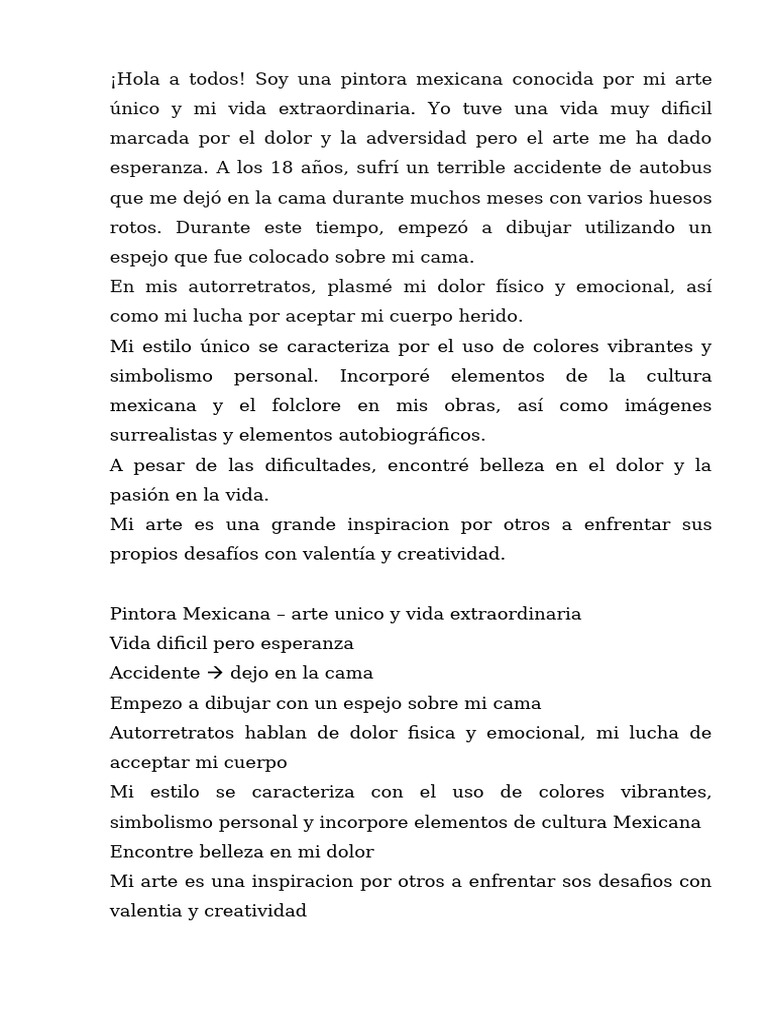 ¡Hola a todos! Soy una pintora mexicana conocida por mi arte único y mi vida extraordinaria. Yo tuve una vida muy dificil marcada por el dolor y la adversidad pero el arte me ha dado esperanza. A los 18 años, sufrí un terrible accidente de autobus que me dejó en la cama durante muchos meses con varios huesos rotos. Durante este tiempo, empezó a dibujar utilizando un espejo que fue colocado sobre mi cama.
En mis autorretratos, plasmé mi dolor físico y emocional, así como mi lucha por aceptar mi cuerpo herido.
Mi estilo único se caracteriza por el uso de colores vibrantes y simbolismo personal. Incorporé elementos de la cultura mexicana y el folclore en mis obras, así como imágenes surrealistas y elementos autobiográficos.
A pesar de las dificultades, encontré belleza en el dolor y la pasión en la vida.
Mi arte es una grande inspiracion por otros a enfrentar sus propios desafíos con valentía y creatividad.

Pintora Mexicana – arte unico y vida extraordinaria
Vida dificil pero esperanza
Accidente → dejo en la cama
Empezo a dibujar con un espejo sobre mi cama
Autorretratos hablan de dolor fisica y emocional, mi lucha de acceptar mi cuerpo
Mi estilo se caracteriza con el uso de colores vibrantes, simbolismo personal y incorpore elementos de cultura Mexicana
Encontre belleza en mi dolor
Mi arte es una inspiracion por otros a enfrentar sos desafios con valentia y creatividad